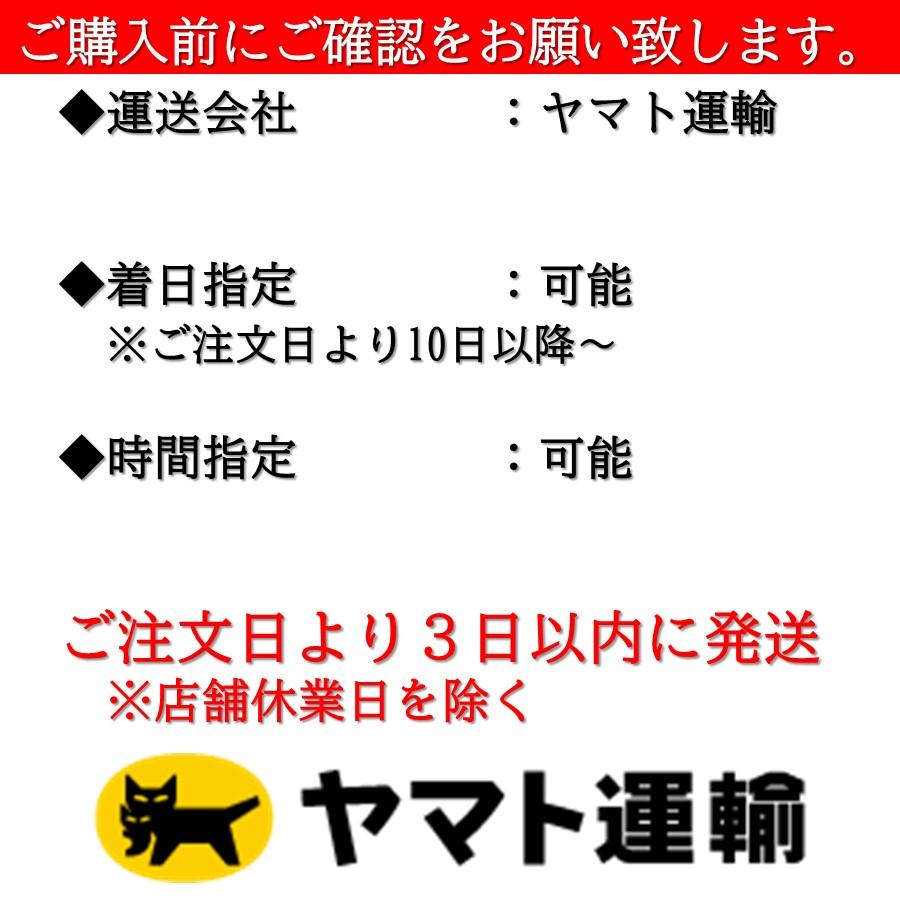 ご購入前にご確認をお願い致します。

◆運送会社　：ヤマト運輸

◆着日指定　：可能
※ご注文日より10日以降～

◆時間指定　：可能

ご注文日より３日以内に発送
※店舗休業日を除く

ヤマト運輸